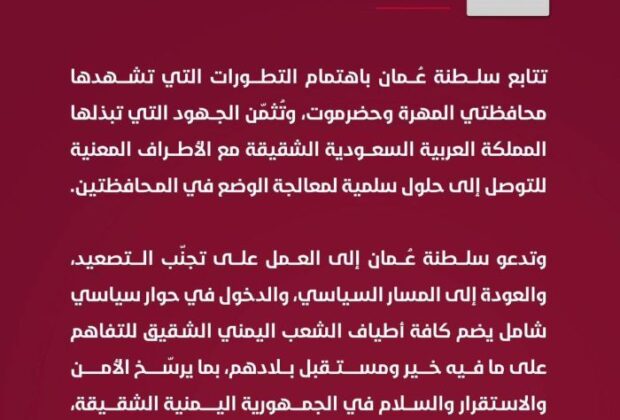 تتابع سلطنة عُمان باهتمام التطورات التي تشهدها محافظتي المهرة وحضرموت، وتُثمّن الجهود التي تبذلها المملكة العربية السعودية الشقيقة مع الأطراف المعنية للتوصل إلى حلول سلمية لمعالجة الوضع في المحافظتين.

وتدعو سلطنة عُمان إلى العمل على تجنّب التصعيد، والعودة إلى المسار السياسي، والدخول في حوار سياسي شامل يضم كافة أطياف الشعب اليمني الشقيق للتفاهم على ما فيه خير ومستقبل بلادهم، بما يرسّخ الأمن والاستقرار والسلام في الجمهورية اليمنية الشقيقة،